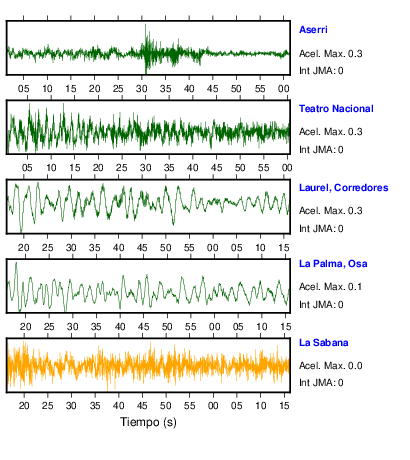 Aserri
Acel. Max. 0.3
Int JMA: 0

05 10 15 20 25 30 35 40 45 50 55 00

Teatro Nacional
Acel. Max. 0.3
Int JMA: 0

05 10 15 20 25 30 35 40 45 50 55 00

Laurel, Corredores
Acel. Max. 0.3
Int JMA: 0

20 25 30 35 40 45 50 55 00 05 10 15

La Palma, Osa
Acel. Max. 0.1
Int JMA: 0

20 25 30 35 40 45 50 55 00 05 10 15

La Sabana
Acel. Max. 0.0
Int JMA: 0

20 25 30 35 40 45 50 55 00 05 10 15

Tiempo (s)